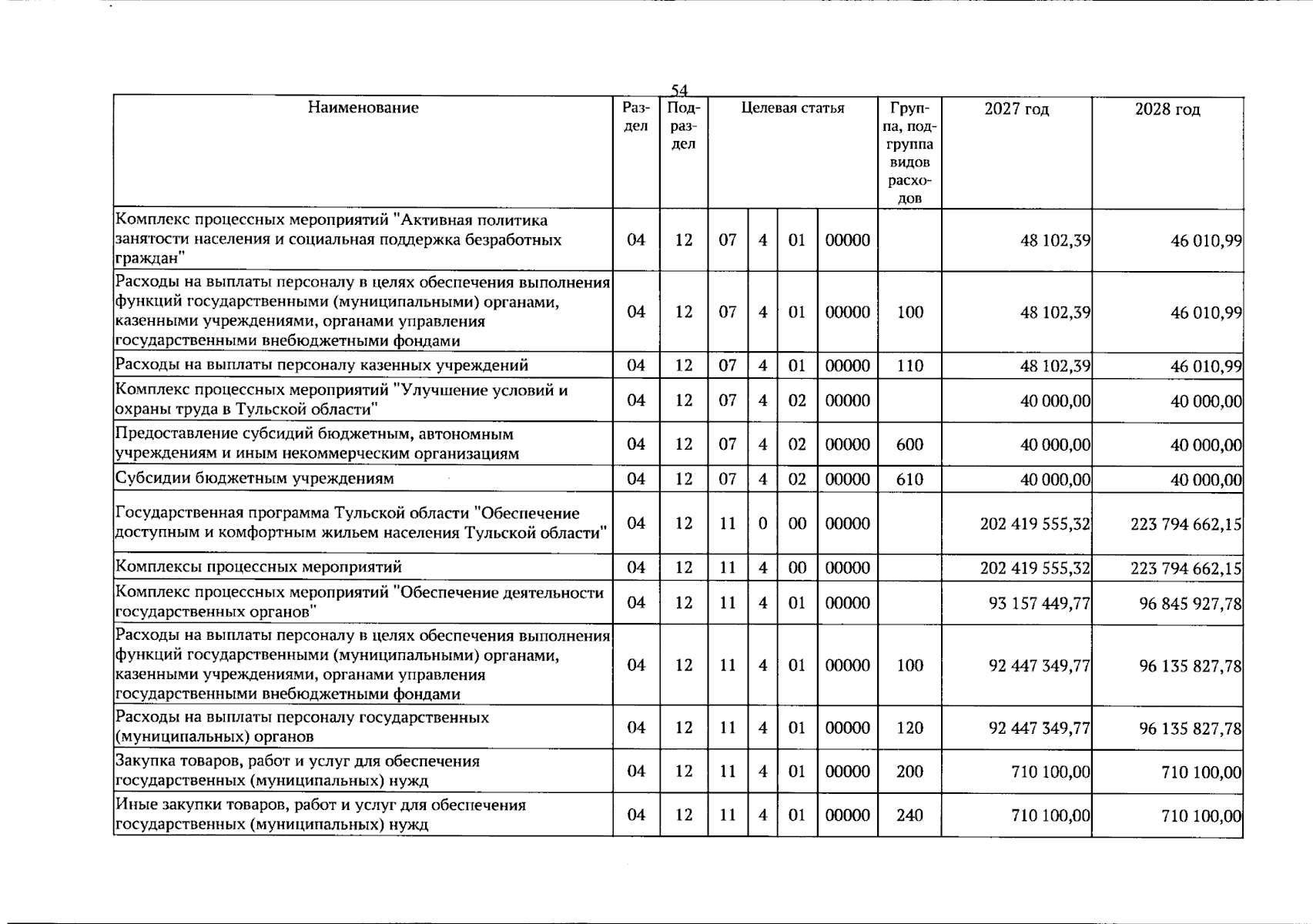 54

| Наименование | Раздел | Подраздел | Целевая статья | | | | Группа, подгруппа видов расходов | 2027 год | 2028 год |
|---|---|---|---|---|---|---|---|---|---|
| Комплекс процессных мероприятий "Активная политика занятости населения и социальная поддержка безработных граждан" | 04 | 12 | 07 | 4 | 01 | 00000 | | 48 102,39 | 46 010,99 |
| Расходы на выплаты персоналу в целях обеспечения выполнения функций государственными (муниципальными) органами, казенными учреждениями, органами управления государственными внебюджетными фондами | 04 | 12 | 07 | 4 | 01 | 00000 | 100 | 48 102,39 | 46 010,99 |
| Расходы на выплаты персоналу казенных учреждений | 04 | 12 | 07 | 4 | 01 | 00000 | 110 | 48 102,39 | 46 010,99 |
| Комплекс процессных мероприятий "Улучшение условий и охраны труда в Тульской области" | 04 | 12 | 07 | 4 | 02 | 00000 | | 40 000,00 | 40 000,00 |
| Предоставление субсидий бюджетным, автономным учреждениям и иным некоммерческим организациям | 04 | 12 | 07 | 4 | 02 | 00000 | 600 | 40 000,00 | 40 000,00 |
| Субсидии бюджетным учреждениям | 04 | 12 | 07 | 4 | 02 | 00000 | 610 | 40 000,00 | 40 000,00 |
| Государственная программа Тульской области "Обеспечение доступным и комфортным жильем населения Тульской области" | 04 | 12 | 11 | 0 | 00 | 00000 | | 202 419 555,32 | 223 794 662,15 |
| Комплексы процессных мероприятий | 04 | 12 | 11 | 4 | 00 | 00000 | | 202 419 555,32 | 223 794 662,15 |
| Комплекс процессных мероприятий "Обеспечение деятельности государственных органов" | 04 | 12 | 11 | 4 | 01 | 00000 | | 93 157 449,77 | 96 845 927,78 |
| Расходы на выплаты персоналу в целях обеспечения выполнения функций государственными (муниципальными) органами, казенными учреждениями, органами управления государственными внебюджетными фондами | 04 | 12 | 11 | 4 | 01 | 00000 | 100 | 92 447 349,77 | 96 135 827,78 |
| Расходы на выплаты персоналу государственных (муниципальных) органов | 04 | 12 | 11 | 4 | 01 | 00000 | 120 | 92 447 349,77 | 96 135 827,78 |
| Закупка товаров, работ и услуг для обеспечения государственных (муниципальных) нужд | 04 | 12 | 11 | 4 | 01 | 00000 | 200 | 710 100,00 | 710 100,00 |
| Иные закупки товаров, работ и услуг для обеспечения государственных (муниципальных) нужд | 04 | 12 | 11 | 4 | 01 | 00000 | 240 | 710 100,00 | 710 100,00 |